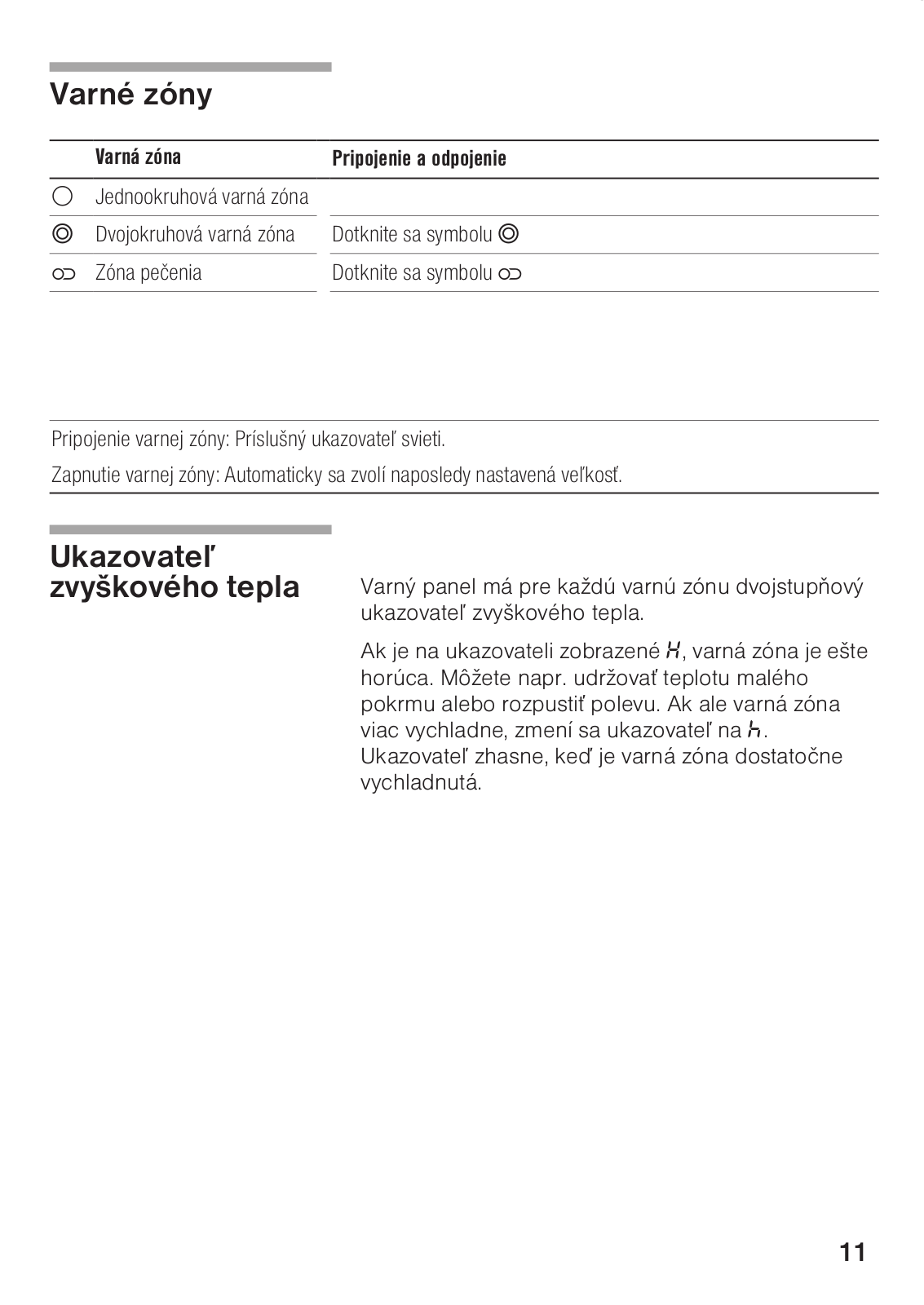 Varné zóny

| | Varná zóna | Pripojenie a odpojenie |
|---|---|---|
| ○ | Jednookruhová varná zóna | |
| ◎ | Dvojokruhová varná zóna | Dotknite sa symbolu ◎ |
| ⊂⊃ | Zóna pečenia | Dotknite sa symbolu ⊂⊃ |

Pripojenie varnej zóny: Príslušný ukazovateľ svieti.

Zapnutie varnej zóny: Automaticky sa zvolí naposledy nastavená veľkosť.

Ukazovateľ zvyškového tepla

Varný panel má pre každú varnú zónu dvojstupňový ukazovateľ zvyškového tepla.

Ak je na ukazovateli zobrazené H, varná zóna je ešte horúca. Môžete napr. udržovať teplotu malého pokrmu alebo rozpustiť polevu. Ak ale varná zóna viac vychladne, zmení sa ukazovateľ na h. Ukazovateľ zhasne, keď je varná zóna dostatočne vychladnutá.

11